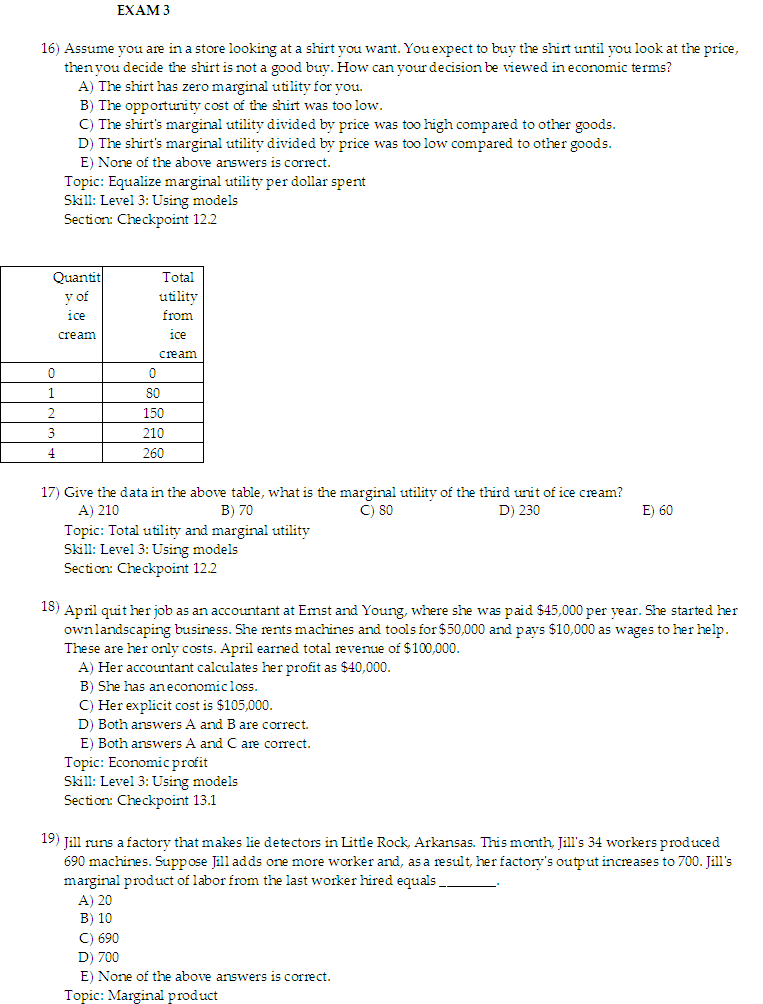 EXAM 3

16) Assume you are in a store looking at a shirt you want. You expect to buy the shirt until you look at the price, then you decide the shirt is not a good buy. How can your decision be viewed in economic terms?
A) The shirt has zero marginal utility for you.
B) The opportunity cost of the shirt was too low.
C) The shirt's marginal utility divided by price was too high compared to other goods.
D) The shirt's marginal utility divided by price was too low compared to other goods.
E) None of the above answers is correct.
Topic: Equalize marginal utility per dollar spent
Skill: Level 3: Using models
Section: Checkpoint 12.2

| Quantity of ice cream | Total utility from ice cream |
|---|---|
| 0 | 0 |
| 1 | 80 |
| 2 | 150 |
| 3 | 210 |
| 4 | 260 |

17) Give the data in the above table, what is the marginal utility of the third unit of ice cream?
A) 210
B) 70
C) 80
D) 230
E) 60
Topic: Total utility and marginal utility
Skill: Level 3: Using models
Section: Checkpoint 12.2

18) April quit her job as an accountant at Ernst and Young, where she was paid $45,000 per year. She started her own landscaping business. She rents machines and tools for $50,000 and pays $10,000 as wages to her help. These are her only costs. April earned total revenue of $100,000.
A) Her accountant calculates her profit as $40,000.
B) She has an economic loss.
C) Her explicit cost is $105,000.
D) Both answers A and B are correct.
E) Both answers A and C are correct.
Topic: Economic profit
Skill: Level 3: Using models
Section: Checkpoint 13.1

19) Jill runs a factory that makes lie detectors in Little Rock, Arkansas. This month, Jill's 34 workers produced 690 machines. Suppose Jill adds one more worker and, as a result, her factory's output increases to 700. Jill's marginal product of labor from the last worker hired equals ________.
A) 20
B) 10
C) 690
D) 700
E) None of the above answers is correct.
Topic: Marginal product